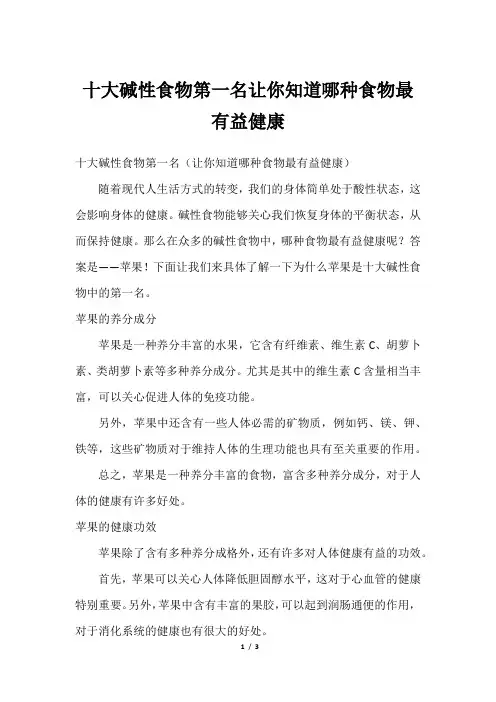 十大碱性食物第一名让你知道哪种食物最有益健康

十大碱性食物第一名（让你知道哪种食物最有益健康）

随着现代人生活方式的转变，我们的身体简单处于酸性状态，这会影响身体的健康。碱性食物能够关心我们恢复身体的平衡状态，从而保持健康。那么在众多的碱性食物中，哪种食物最有益健康呢？答案是——苹果！下面让我们来具体了解一下为什么苹果是十大碱性食物中的第一名。

苹果的养分成分

苹果是一种养分丰富的水果，它含有纤维素、维生素 C、胡萝卜素、类胡萝卜素等多种养分成分。尤其是其中的维生素 C 含量相当丰富，可以关心促进人体的免疫功能。

另外，苹果中还含有一些人体必需的矿物质，例如钙、镁、钾、铁等，这些矿物质对于维持人体的生理功能也具有至关重要的作用。

总之，苹果是一种养分丰富的食物，富含多种养分成分，对于人体的健康有许多好处。

苹果的健康功效

苹果除了含有多种养分成格外，还有许多对人体健康有益的功效。

首先，苹果可以关心人体降低胆固醇水平，这对于心血管的健康特别重要。另外，苹果中含有丰富的果胶，可以起到润肠通便的作用，对于消化系统的健康也有很大的好处。

1 / 3